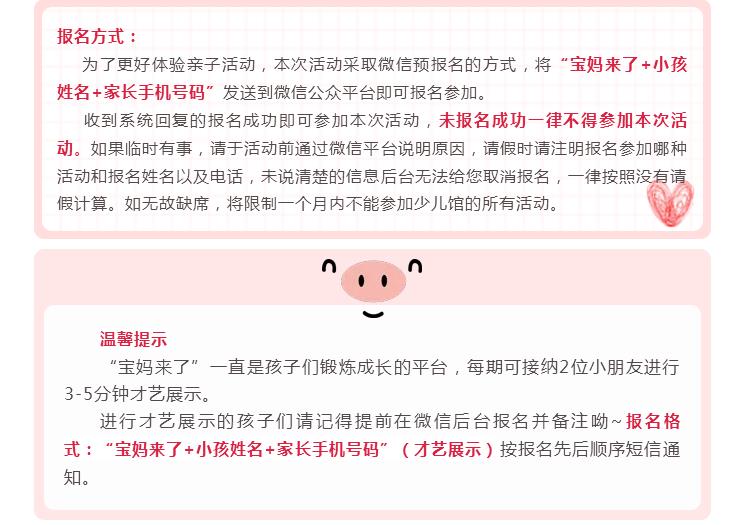 报名方式：

为了更好体验亲子活动，本次活动采取微信预报名的方式，将“宝妈来了+小孩姓名+家长手机号码”发送到微信公众平台即可报名参加。

收到系统回复的报名成功即可参加本次活动，未报名成功一律不得参加本次活动。如果临时有事，请于活动前通过微信平台说明原因，请假时请注明报名参加哪种活动和报名姓名以及电话，未说清楚的信息后台无法给您取消报名，一律按照没有请假计算。如无故缺席，将限制一个月内不能参加少儿馆的所有活动。

温馨提示

“宝妈来了”一直是孩子们锻炼成长的平台，每期可接纳2位小朋友进行3-5分钟才艺展示。

进行才艺展示的孩子们请记得提前在微信后台报名并备注呦~报名格式：“宝妈来了+小孩姓名+家长手机号码”（才艺展示）按报名先后顺序短信通知。